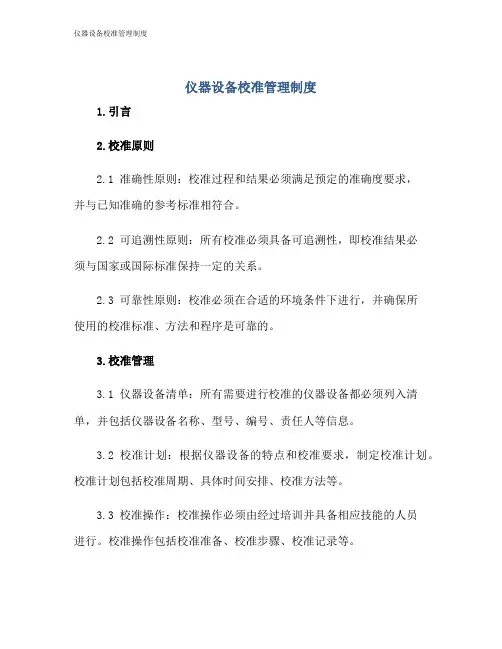 仪器设备校准管理制度

仪器设备校准管理制度

1. 引言

2. 校准原则

2.1 准确性原则：校准过程和结果必须满足预定的准确度要求，并与已知准确的参考标准相符合。

2.2 可追溯性原则：所有校准必须具备可追溯性，即校准结果必须与国家或国际标准保持一定的关系。

2.3 可靠性原则：校准必须在合适的环境条件下进行，并确保所使用的校准标准、方法和程序是可靠的。

3. 校准管理

3.1 仪器设备清单：所有需要进行校准的仪器设备都必须列入清单，并包括仪器设备名称、型号、编号、责任人等信息。

3.2 校准计划：根据仪器设备的特点和校准要求，制定校准计划。校准计划包括校准周期、具体时间安排、校准方法等。

3.3 校准操作：校准操作必须由经过培训并具备相应技能的人员进行。校准操作包括校准准备、校准步骤、校准记录等。